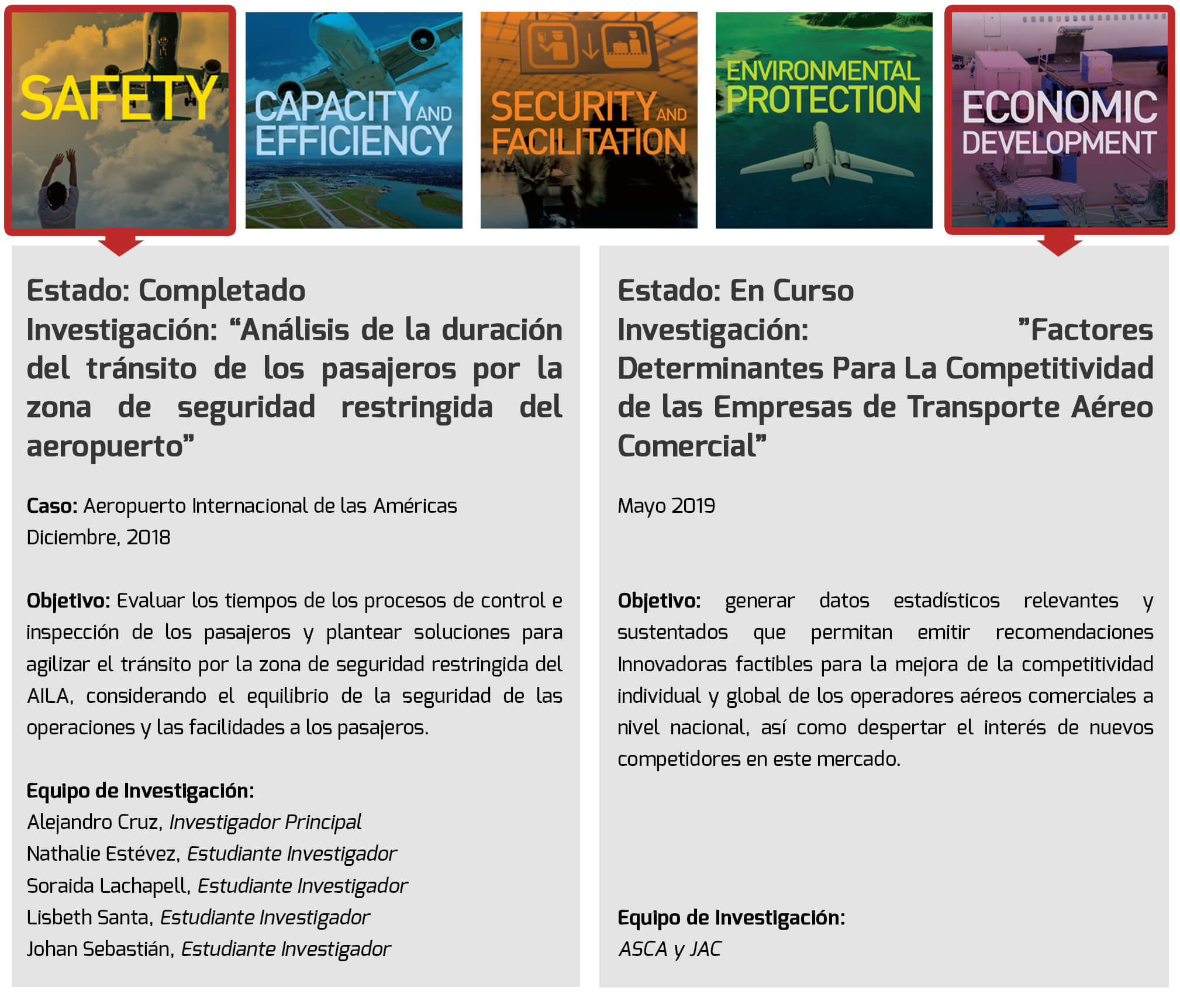 SAFETY

CAPACITY AND EFFICIENCY

SECURITY AND FACILITATION

ENVIRONMENTAL PROTECTION

ECONOMIC DEVELOPMENT

Estado: Completado
Investigación: “Análisis de la duración del tránsito de los pasajeros por la zona de seguridad restringida del aeropuerto”

Caso: Aeropuerto Internacional de las Américas
Diciembre, 2018

Objetivo: Evaluar los tiempos de los procesos de control e inspección de los pasajeros y plantear soluciones para agilizar el tránsito por la zona de seguridad restringida del AILA, considerando el equilibrio de la seguridad de las operaciones y las facilidades a los pasajeros.

Equipo de Investigación:
Alejandro Cruz, Investigador Principal
Nathalie Estévez, Estudiante Investigador
Soraida Lachapell, Estudiante Investigador
Lisbeth Santa, Estudiante Investigador
Johan Sebastián, Estudiante Investigador

Estado: En Curso
Investigación: ”Factores Determinantes Para La Competitividad de las Empresas de Transporte Aéreo Comercial”

Mayo 2019

Objetivo: generar datos estadísticos relevantes y sustentados que permitan emitir recomendaciones Innovadoras factibles para la mejora de la competitividad individual y global de los operadores aéreos comerciales a nivel nacional, así como despertar el interés de nuevos competidores en este mercado.

Equipo de Investigación:
ASCA y JAC